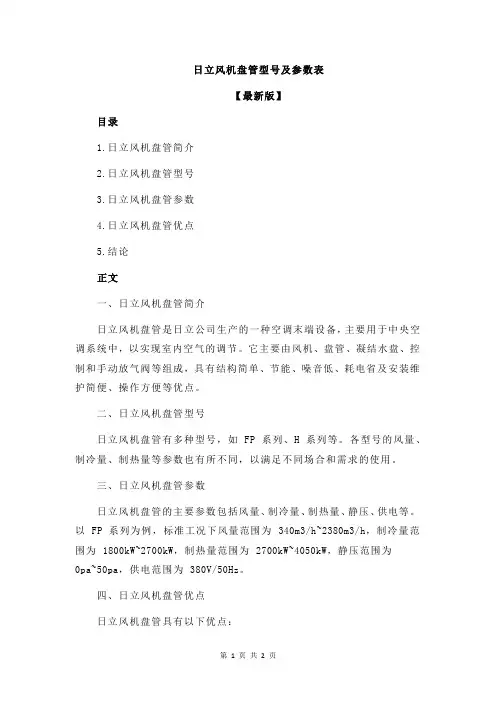 日立风机盘管型号及参数表

【最新版】

目录

1.日立风机盘管简介

2.日立风机盘管型号

3.日立风机盘管参数

4.日立风机盘管优点

5.结论

正文

一、日立风机盘管简介

日立风机盘管是日立公司生产的一种空调末端设备，主要用于中央空调系统中，以实现室内空气的调节。它主要由风机、盘管、凝结水盘、控制和手动放气阀等组成，具有结构简单、节能、噪音低、耗电省及安装维护简便、操作方便等优点。

二、日立风机盘管型号

日立风机盘管有多种型号，如 FP 系列、H 系列等。各型号的风量、制冷量、制热量等参数也有所不同，以满足不同场合和需求的使用。

三、日立风机盘管参数

日立风机盘管的主要参数包括风量、制冷量、制热量、静压、供电等。以 FP 系列为例，标准工况下风量范围为 340m3/h~2380m3/h，制冷量范围为 1800kW~2700kW，制热量范围为 2700kW~4050kW，静压范围为 0pa~50pa，供电范围为 380V/50Hz。

四、日立风机盘管优点

日立风机盘管具有以下优点：

第 1 页 共 2 页